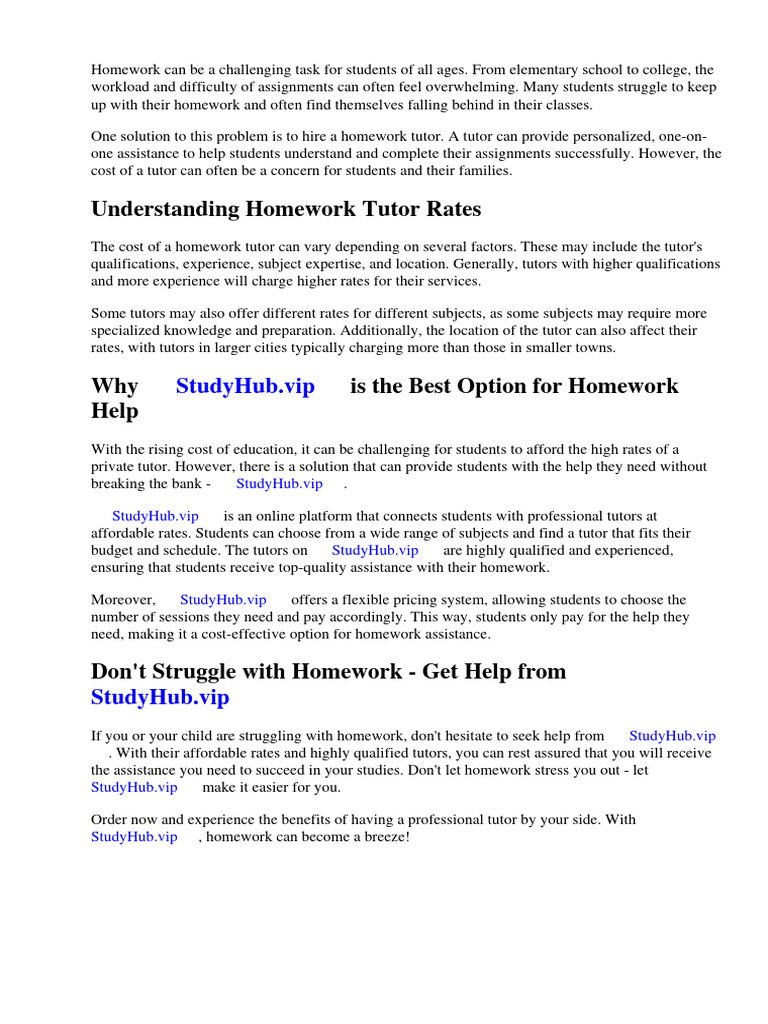 Homework can be a challenging task for students of all ages. From elementary school to college, the workload and difficulty of assignments can often feel overwhelming. Many students struggle to keep up with their homework and often find themselves falling behind in their classes.

One solution to this problem is to hire a homework tutor. A tutor can provide personalized, one-on-one assistance to help students understand and complete their assignments successfully. However, the cost of a tutor can often be a concern for students and their families.

Understanding Homework Tutor Rates

The cost of a homework tutor can vary depending on several factors. These may include the tutor's qualifications, experience, subject expertise, and location. Generally, tutors with higher qualifications and more experience will charge higher rates for their services.

Some tutors may also offer different rates for different subjects, as some subjects may require more specialized knowledge and preparation. Additionally, the location of the tutor can also affect their rates, with tutors in larger cities typically charging more than those in smaller towns.

Why StudyHub.vip is the Best Option for Homework Help

With the rising cost of education, it can be challenging for students to afford the high rates of a private tutor. However, there is a solution that can provide students with the help they need without breaking the bank - StudyHub.vip .

StudyHub.vip is an online platform that connects students with professional tutors at affordable rates. Students can choose from a wide range of subjects and find a tutor that fits their budget and schedule. The tutors on StudyHub.vip are highly qualified and experienced, ensuring that students receive top-quality assistance with their homework.

Moreover, StudyHub.vip offers a flexible pricing system, allowing students to choose the number of sessions they need and pay accordingly. This way, students only pay for the help they need, making it a cost-effective option for homework assistance.

Don't Struggle with Homework - Get Help from StudyHub.vip

If you or your child are struggling with homework, don't hesitate to seek help from StudyHub.vip . With their affordable rates and highly qualified tutors, you can rest assured that you will receive the assistance you need to succeed in your studies. Don't let homework stress you out - let StudyHub.vip make it easier for you.

Order now and experience the benefits of having a professional tutor by your side. With StudyHub.vip , homework can become a breeze!